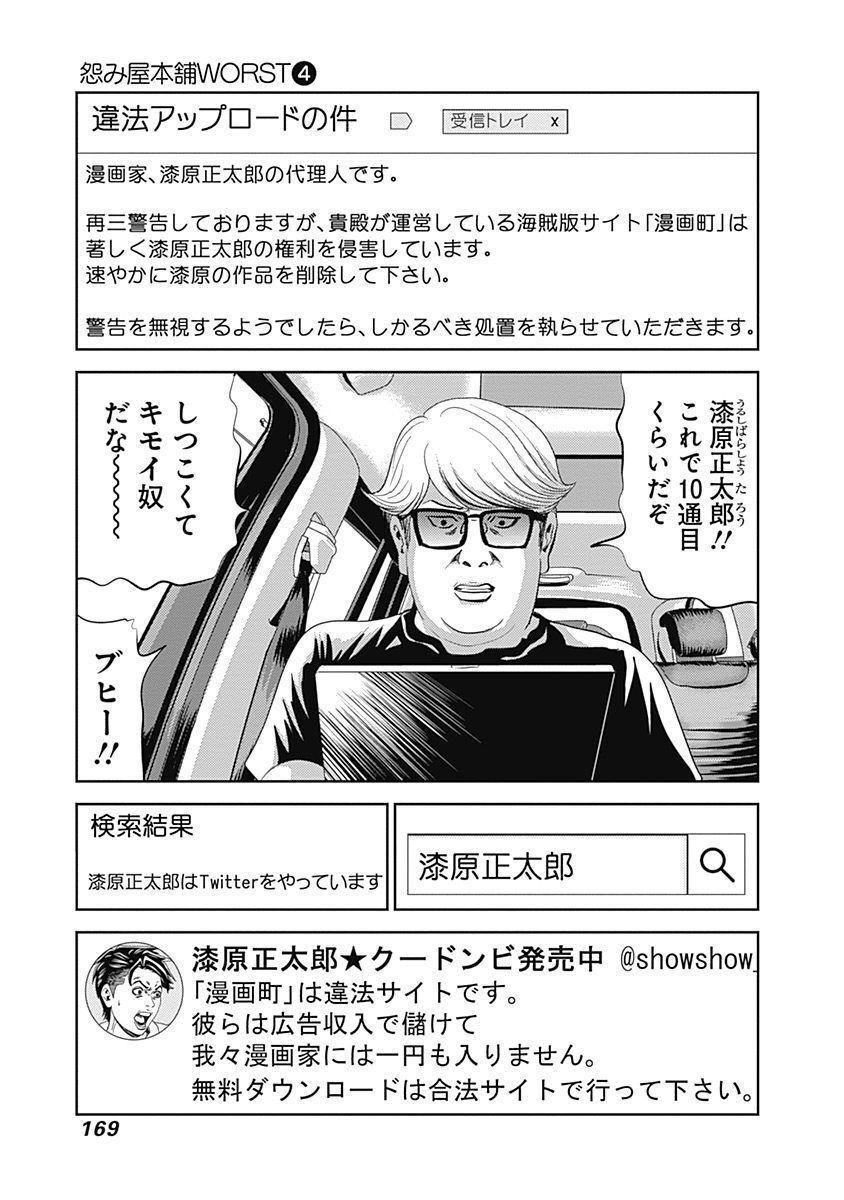 怨み屋本舗WORST❹

違法アップロードの件　受信トレイ x

漫画家、漆原正太郎の代理人です。

再三警告しておりますが、貴殿が運営している海賊版サイト「漫画町」は著しく漆原正太郎の権利を侵害しています。
速やかに漆原の作品を削除して下さい。

警告を無視するようでしたら、しかるべき処置を執らせていただきます。

漆原正太郎!! これで10通目くらいだぞ

しつこくてキモイ奴だな～～～～

ブヒー!!

検索結果

漆原正太郎はTwitterをやっています

漆原正太郎

漆原正太郎★クードンビ発売中 @showshow_
「漫画町」は違法サイトです。
彼らは広告収入で儲けて
我々漫画家には一円も入りません。
無料ダウンロードは合法サイトで行って下さい。

169